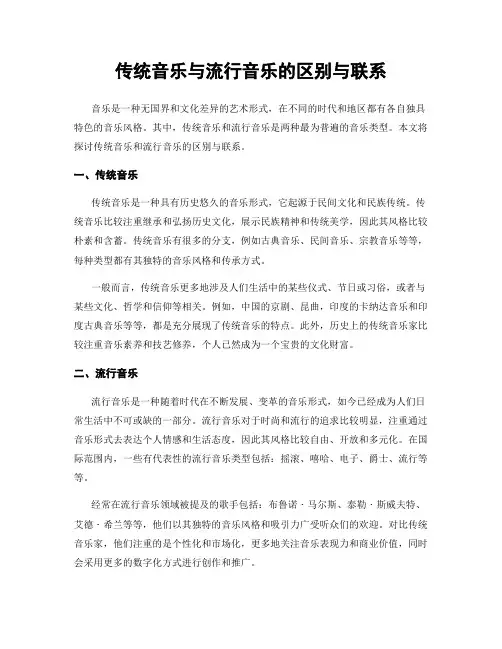 传统音乐与流行音乐的区别与联系

音乐是一种无国界和文化差异的艺术形式，在不同的时代和地区都有各自独具特色的音乐风格。其中，传统音乐和流行音乐是两种最为普遍的音乐类型。本文将探讨传统音乐和流行音乐的区别与联系。

一、传统音乐

传统音乐是一种具有历史悠久的音乐形式，它起源于民间文化和民族传统。传统音乐比较注重继承和弘扬历史文化，展示民族精神和传统美学，因此其风格比较朴素和含蓄。传统音乐有很多的分支，例如古典音乐、民间音乐、宗教音乐等等，每种类型都有其独特的音乐风格和传承方式。

一般而言，传统音乐更多地涉及人们生活中的某些仪式、节日或习俗，或者与某些文化、哲学和信仰等相关。例如，中国的京剧、昆曲，印度的卡纳达音乐和印度古典音乐等等，都是充分展现了传统音乐的特点。此外，历史上的传统音乐家比较注重音乐素养和技艺修养，个人已然成为一个宝贵的文化财富。

二、流行音乐

流行音乐是一种随着时代在不断发展、变革的音乐形式，如今已经成为人们日常生活中不可或缺的一部分。流行音乐对于时尚和流行的追求比较明显，注重通过音乐形式去表达个人情感和生活态度，因此其风格比较自由、开放和多元化。在国际范围内，一些有代表性的流行音乐类型包括：摇滚、嘻哈、电子、爵士、流行等等。

经常在流行音乐领域被提及的歌手包括：布鲁诺·马尔斯、泰勒·斯威夫特、艾德·希兰等等，他们以其独特的音乐风格和吸引力广受听众们的欢迎。对比传统音乐家，他们注重的是个性化和市场化，更多地关注音乐表现力和商业价值，同时会采用更多的数字化方式进行创作和推广。